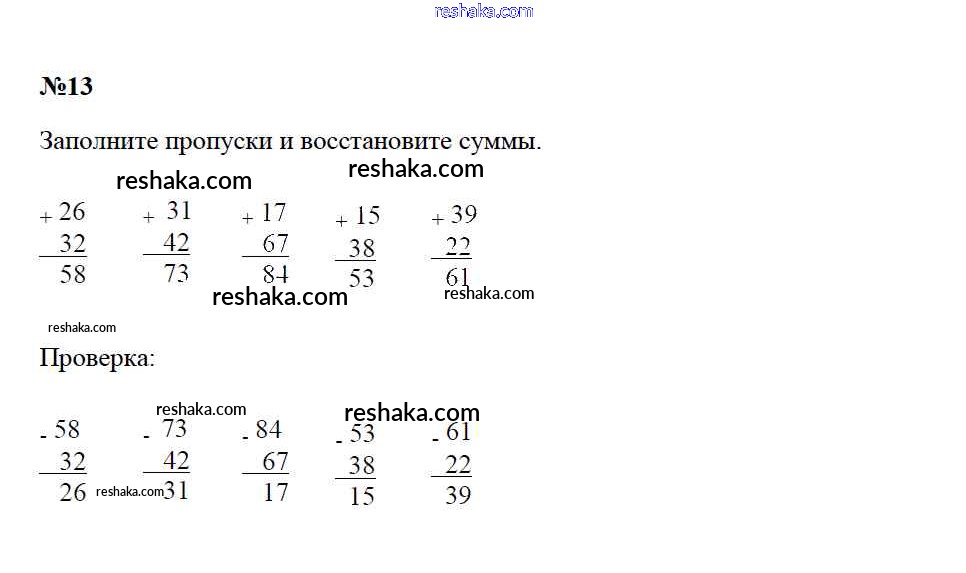 №13

Заполните пропуски и восстановите суммы.

+ 26
32
58

+ 31
42
73

+ 17
67
84

+ 15
38
53

+ 39
22
61

Проверка:

- 58
32
26

- 73
42
31

- 84
67
17

- 53
38
15

- 61
22
39

reshaka.com